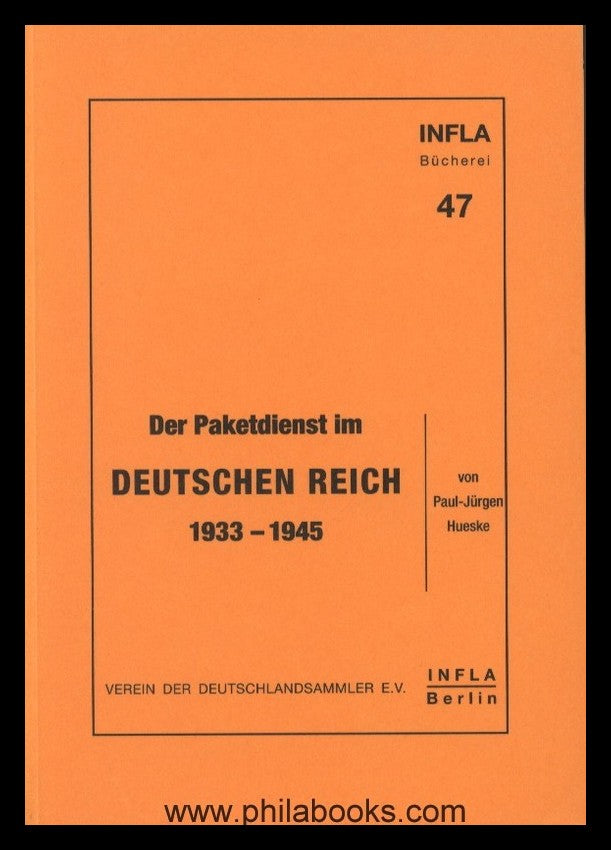 INFLA
Bücherei
47

Der Paketdienst im
DEUTSCHEN REICH
1933 – 1945

von
Paul-Jürgen
Hueske

VEREIN DER DEUTSCHLANDSAMMLER E.V.

INFLA
Berlin

www.philabooks.com